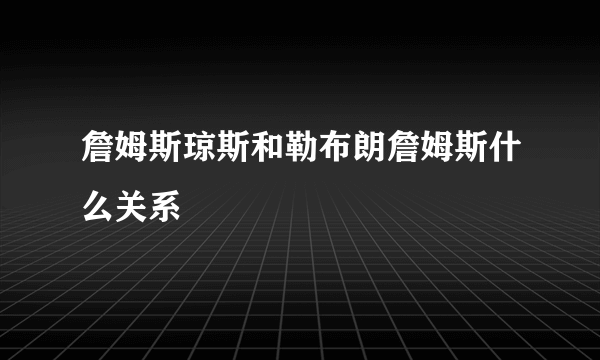 詹姆斯琼斯和勒布朗詹姆斯什么关系